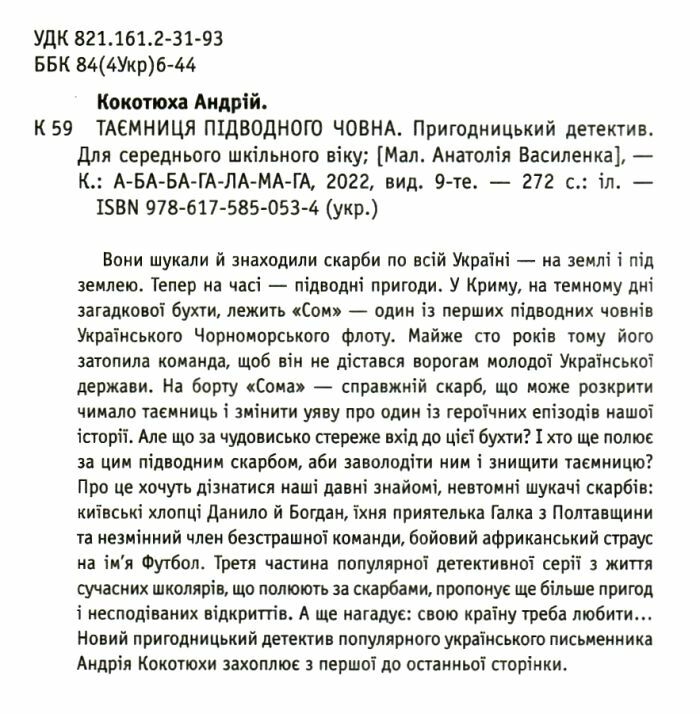 УДК 821.161.2-31-93
ББК 84(4Укр)6-44

Кокотюха Андрій.
К 59 ТАЄМНИЦЯ ПІДВОДНОГО ЧОВНА. Пригодницький детектив. Для середнього шкільного віку; [Мал. Анатолія Василенка], — К.: А-БА-БА-ГА-ЛА-МА-ГА, 2022, вид. 9-те. — 272 с.: іл. — ISBN 978-617-585-053-4 (укр.)

Вони шукали й знаходили скарби по всій Україні — на землі і під землею. Тепер на часі — підводні пригоди. У Криму, на темному дні загадкової бухти, лежить «Сом» — один із перших підводних човнів Українського Чорноморського флоту. Майже сто років тому його затопила команда, щоб він не дістався ворогам молодої Української держави. На борту «Сома» — справжній скарб, що може розкрити чимало таємниць і змінити уяву про один із героїчних епізодів нашої історії. Але що за чудовисько стереже вхід до цієї бухти? І хто ще полює за цим підводним скарбом, аби заволодіти ним і знищити таємницю? Про це хочуть дізнатися наші давні знайомі, невтомні шукачі скарбів: київські хлопці Данило й Богдан, їхня приятелька Галка з Полтавщини та незмінний член безстрашної команди, бойовий африканський страус на ім'я Футбол. Третя частина популярної детективної серії з життя сучасних школярів, що полюють за скарбами, пропонує ще більше пригод і несподіваних відкриттів. А ще нагадує: свою країну треба любити... Новий пригодницький детектив популярного українського письменника Андрія Кокотюхи захоплює з першої до останньої сторінки.